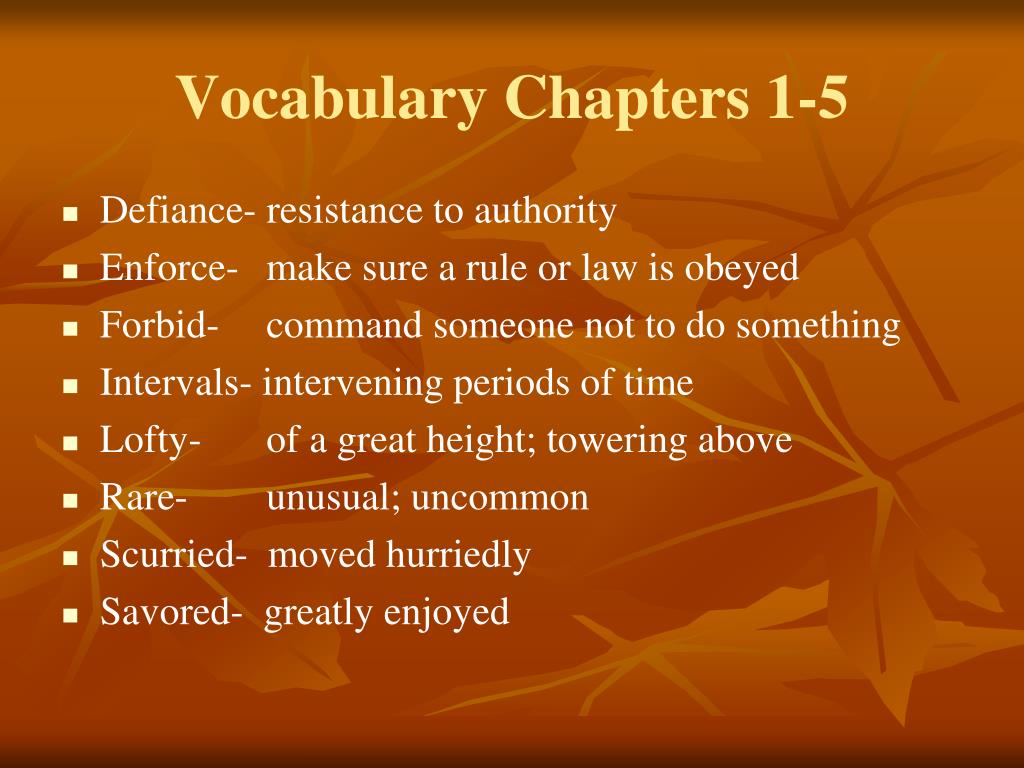 Vocabulary Chapters 1-5

- Defiance- resistance to authority
- Enforce- make sure a rule or law is obeyed
- Forbid- command someone not to do something
- Intervals- intervening periods of time
- Lofty- of a great height; towering above
- Rare- unusual; uncommon
- Scurried- moved hurriedly
- Savored- greatly enjoyed